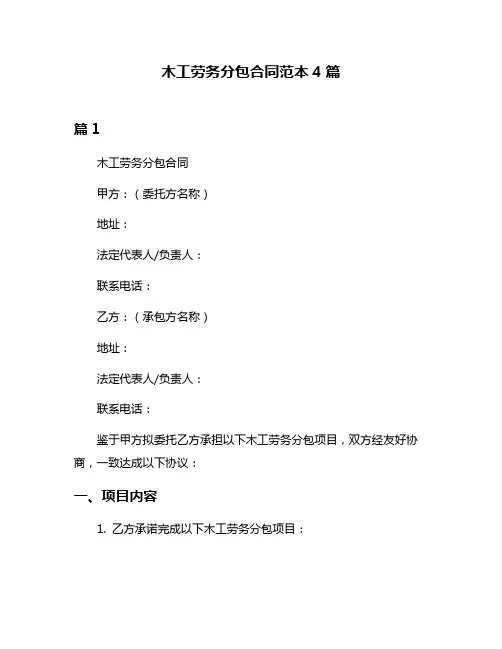 木工劳务分包合同范本 4 篇

篇 1

木工劳务分包合同

甲方：（委托方名称）

地址：

法定代表人/负责人：

联系电话：

乙方：（承包方名称）

地址：

法定代表人/负责人：

联系电话：

鉴于甲方拟委托乙方承担以下木工劳务分包项目，双方经友好协商，一致达成以下协议：

一、项目内容

1. 乙方承诺完成以下木工劳务分包项目：